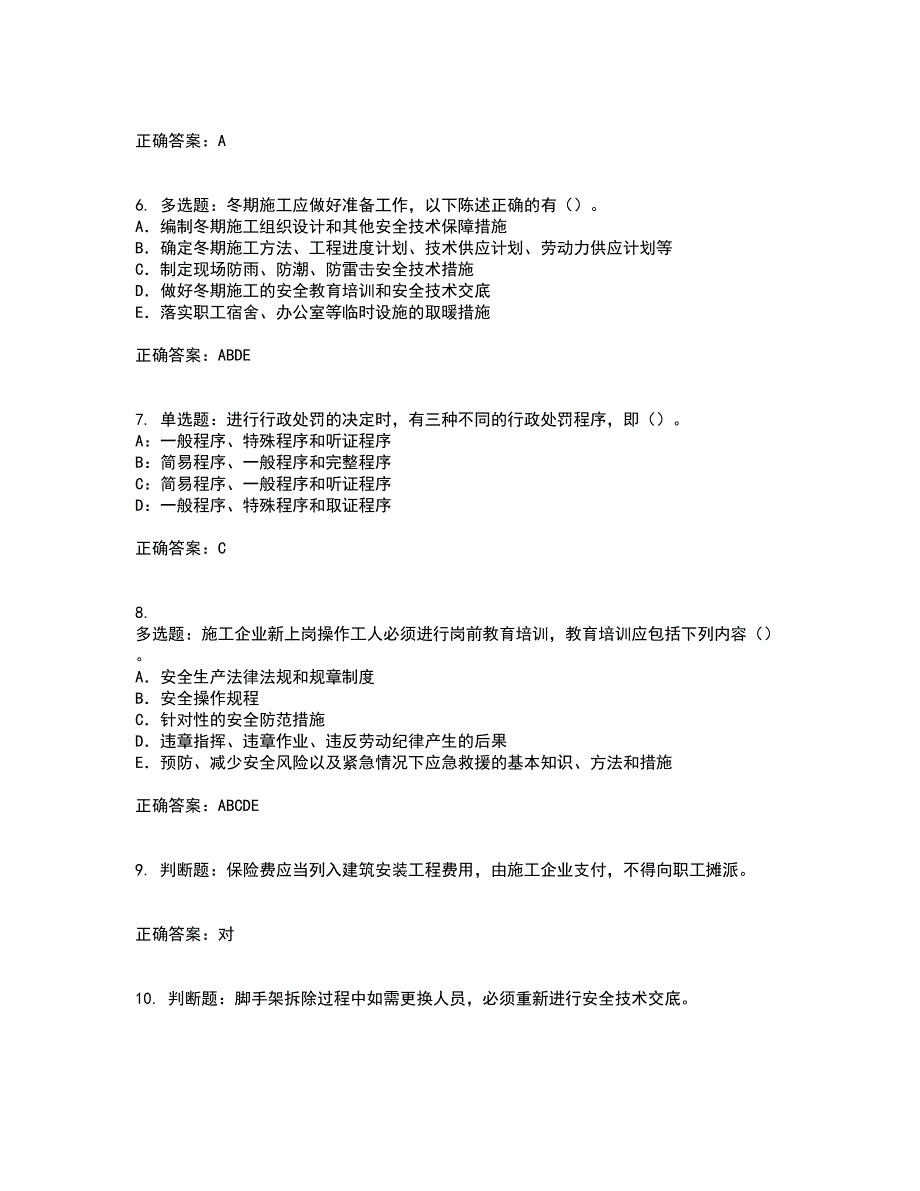 正确答案：A

6. 多选题：冬期施工应做好准备工作，以下陈述正确的有（）。
A. 编制冬期施工组织设计和其他安全技术保障措施
B. 确定冬期施工方法、工程进度计划、技术供应计划、劳动力供应计划等
C. 制定现场防雨、防潮、防雷击安全技术措施
D. 做好冬期施工的安全教育培训和安全技术交底
E. 落实职工宿舍、办公室等临时设施的取暖措施

正确答案：ABDE

7. 单选题：进行行政处罚的决定时，有三种不同的行政处罚程序，即（）。
A：一般程序、特殊程序和听证程序
B：简易程序、一般程序和完整程序
C：简易程序、一般程序和听证程序
D：一般程序、特殊程序和取证程序

正确答案：C

8.
多选题：施工企业新上岗操作工人必须进行岗前教育培训，教育培训应包括下列内容（）。
A. 安全生产法律法规和规章制度
B. 安全操作规程
C. 针对性的安全防范措施
D. 违章指挥、违章作业、违反劳动纪律产生的后果
E. 预防、减少安全风险以及紧急情况下应急救援的基本知识、方法和措施

正确答案：ABCDE

9. 判断题：保险费应当列入建筑安装工程费用，由施工企业支付，不得向职工摊派。

正确答案：对

10. 判断题：脚手架拆除过程中如需更换人员，必须重新进行安全技术交底。